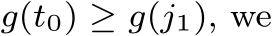 $g(t_0) \geq g(j_1)$, we